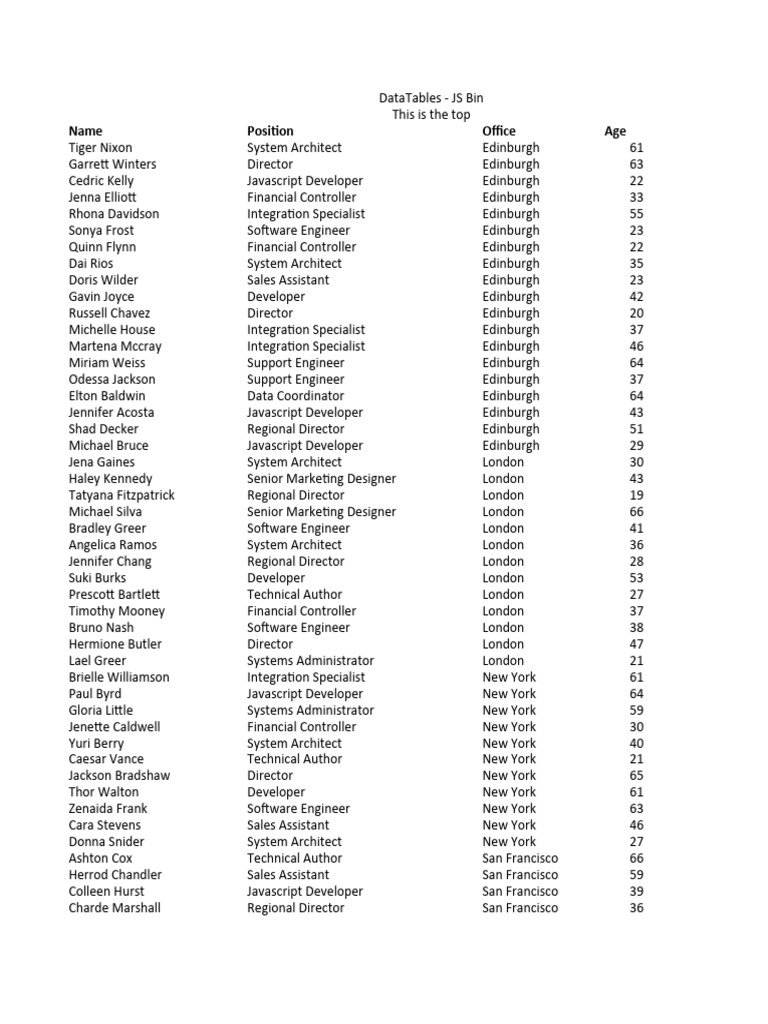 DataTables - JS Bin
This is the top

| Name | Position | Office | Age |
|---|---|---|---|
| Tiger Nixon | System Architect | Edinburgh | 61 |
| Garrett Winters | Director | Edinburgh | 63 |
| Cedric Kelly | Javascript Developer | Edinburgh | 22 |
| Jenna Elliott | Financial Controller | Edinburgh | 33 |
| Rhona Davidson | Integration Specialist | Edinburgh | 55 |
| Sonya Frost | Software Engineer | Edinburgh | 23 |
| Quinn Flynn | Financial Controller | Edinburgh | 22 |
| Dai Rios | System Architect | Edinburgh | 35 |
| Doris Wilder | Sales Assistant | Edinburgh | 23 |
| Gavin Joyce | Developer | Edinburgh | 42 |
| Russell Chavez | Director | Edinburgh | 20 |
| Michelle House | Integration Specialist | Edinburgh | 37 |
| Martena Mccray | Integration Specialist | Edinburgh | 46 |
| Miriam Weiss | Support Engineer | Edinburgh | 64 |
| Odessa Jackson | Support Engineer | Edinburgh | 37 |
| Elton Baldwin | Data Coordinator | Edinburgh | 64 |
| Jennifer Acosta | Javascript Developer | Edinburgh | 43 |
| Shad Decker | Regional Director | Edinburgh | 51 |
| Michael Bruce | Javascript Developer | Edinburgh | 29 |
| Jena Gaines | System Architect | London | 30 |
| Haley Kennedy | Senior Marketing Designer | London | 43 |
| Tatyana Fitzpatrick | Regional Director | London | 19 |
| Michael Silva | Senior Marketing Designer | London | 66 |
| Bradley Greer | Software Engineer | London | 41 |
| Angelica Ramos | System Architect | London | 36 |
| Jennifer Chang | Regional Director | London | 28 |
| Suki Burks | Developer | London | 53 |
| Prescott Bartlett | Technical Author | London | 27 |
| Timothy Mooney | Financial Controller | London | 37 |
| Bruno Nash | Software Engineer | London | 38 |
| Hermione Butler | Director | London | 47 |
| Lael Greer | Systems Administrator | London | 21 |
| Brielle Williamson | Integration Specialist | New York | 61 |
| Paul Byrd | Javascript Developer | New York | 64 |
| Gloria Little | Systems Administrator | New York | 59 |
| Jenette Caldwell | Financial Controller | New York | 30 |
| Yuri Berry | System Architect | New York | 40 |
| Caesar Vance | Technical Author | New York | 21 |
| Jackson Bradshaw | Director | New York | 65 |
| Thor Walton | Developer | New York | 61 |
| Zenaida Frank | Software Engineer | New York | 63 |
| Cara Stevens | Sales Assistant | New York | 46 |
| Donna Snider | System Architect | New York | 27 |
| Ashton Cox | Technical Author | San Francisco | 66 |
| Herrod Chandler | Sales Assistant | San Francisco | 59 |
| Colleen Hurst | Javascript Developer | San Francisco | 39 |
| Charde Marshall | Regional Director | San Francisco | 36 |